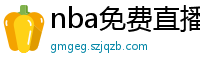 nba免费直播

gmgeg.szjqzb.com